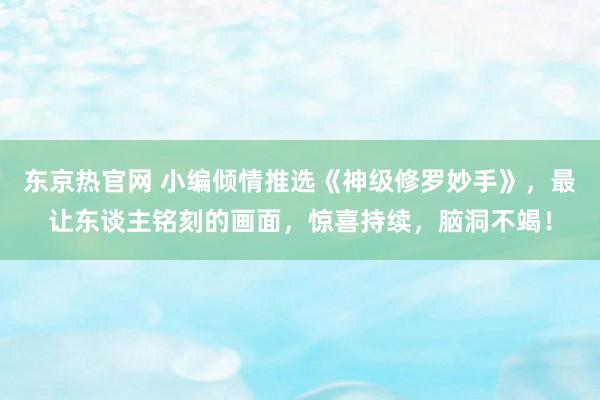 东京热官网 小编倾情推选《神级修罗妙手》，最让东谈主铭刻的画面，惊喜持续，脑洞不竭！